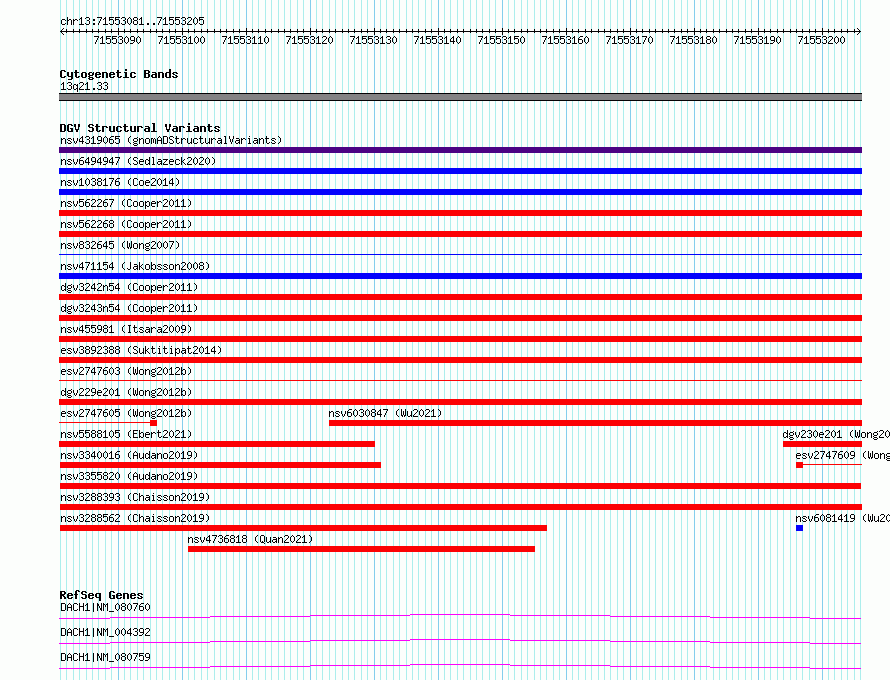 chr13:71553081..71553205

71553090 71553100 71553110 71553120 71553130 71553140 71553150 71553160 71553170 71553180 71553190 71553200

Cytogenetic Bands
13q21.33

DGV Structural Variants
nsv4319065 (gnomADStructuralVariants)
nsv6494947 (Sedlazeck2020)
nsv1038176 (Coe2014)
nsv562267 (Cooper2011)
nsv562268 (Cooper2011)
nsv832645 (Wong2007)
nsv471154 (Jakobsson2008)
dgv3242n54 (Cooper2011)
dgv3243n54 (Cooper2011)
nsv455981 (Itsara2009)
esv3892388 (Suktitipat2014)
esv2747603 (Wong2012b)
dgv229e201 (Wong2012b)
esv2747605 (Wong2012b)
nsv6030847 (Wu2021)
nsv5588105 (Ebert2021)
dgv230e201 (Wong20
nsv3340016 (Audano2019)
esv2747609 (Wong
nsv3355820 (Audano2019)
nsv3288393 (Chaisson2019)
nsv3288562 (Chaisson2019)
nsv6081419 (Wu20
nsv4736818 (Quan2021)

RefSeq Genes
DACH1|NM_080760
DACH1|NM_004392
DACH1|NM_080759